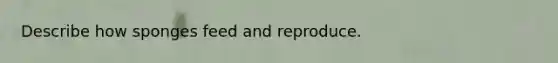 Describe how sponges feed and reproduce.